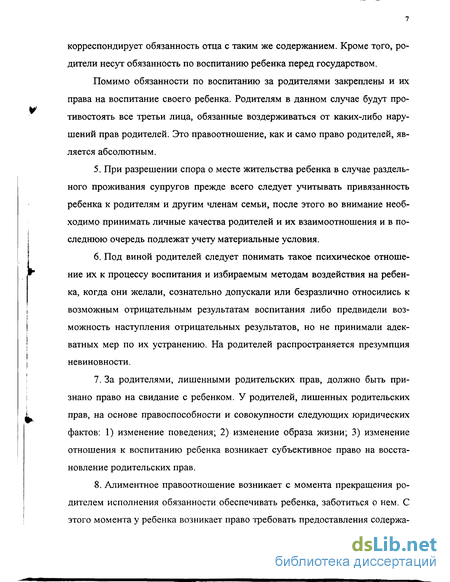 7

корреспондирует обязанность отца с таким же содержанием. Кроме того, родители несут обязанность по воспитанию ребенка перед государством.

Помимо обязанности по воспитанию за родителями закреплены и их права на воспитание своего ребенка. Родителям в данном случае будут противостоять все третьи лица, обязанные воздерживаться от каких-либо нарушений прав родителей. Это правоотношение, как и само право родителей, является абсолютным.

5. При разрешении спора о месте жительства ребенка в случае раздельного проживания супругов прежде всего следует учитывать привязанность ребенка к родителям и другим членам семьи, после этого во внимание необходимо принимать личные качества родителей и их взаимоотношения и в последнюю очередь подлежат учету материальные условия.

6. Под виной родителей следует понимать такое психическое отношение их к процессу воспитания и избираемым методам воздействия на ребенка, когда они желали, сознательно допускали или безразлично относились к возможным отрицательным результатам воспитания либо предвидели возможность наступления отрицательных результатов, но не принимали адекватных мер по их устранению. На родителей распространяется презумпция невиновности.

7. За родителями, лишенными родительских прав, должно быть признано право на свидание с ребенком. У родителей, лишенных родительских прав, на основе правоспособности и совокупности следующих юридических фактов: 1) изменение поведения; 2) изменение образа жизни; 3) изменение отношения к воспитанию ребенка возникает субъективное право на восстановление родительских прав.

8. Алиментное правоотношение возникает с момента прекращения родителем исполнения обязанности обеспечивать ребенка, заботиться о нем. С этого момента у ребенка возникает право требовать предоставления содержа-

dsLib.net
библиотека диссертаций